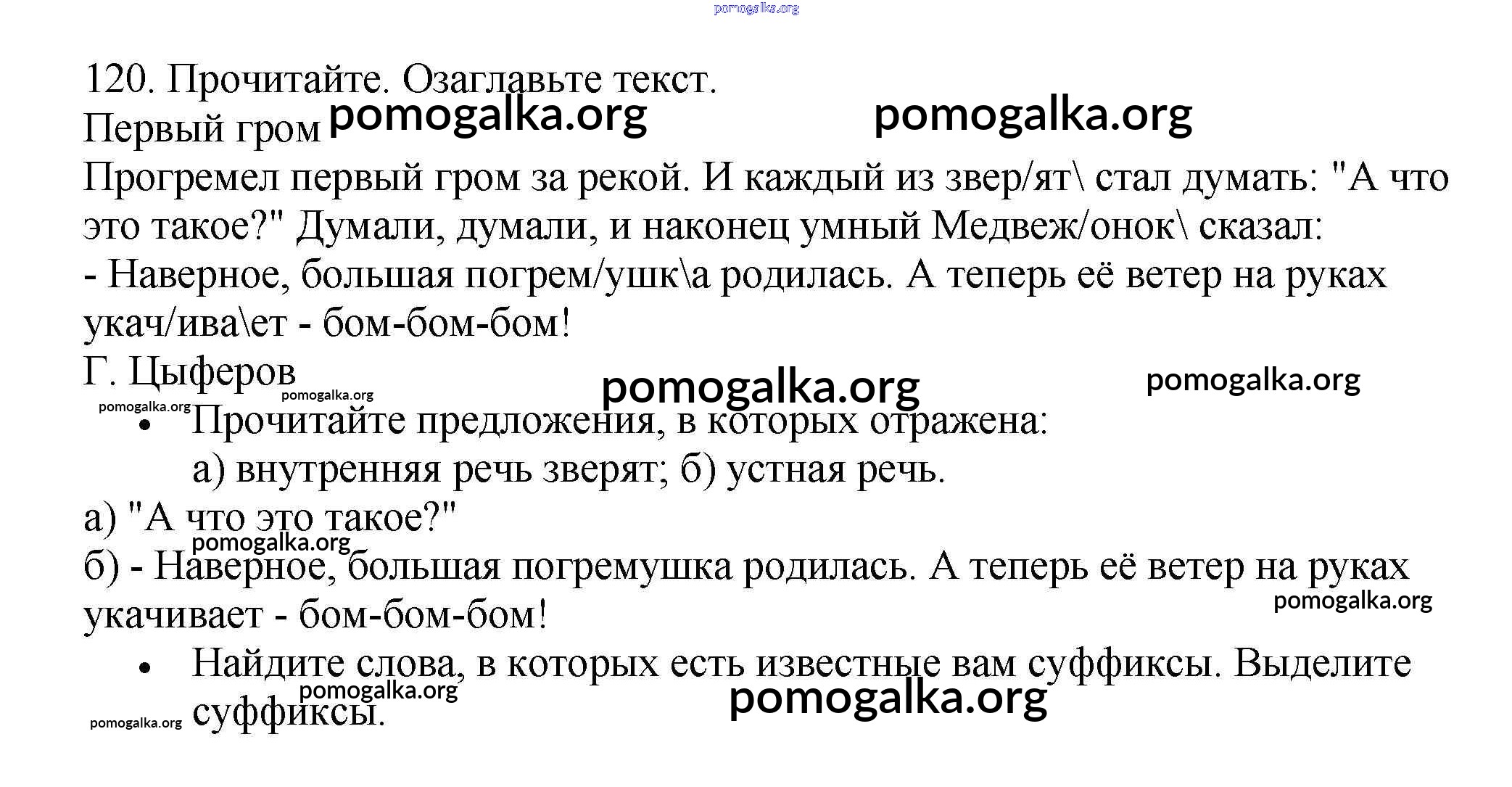 pomogalka.org

120. Прочитайте. Озаглавьте текст.
Первый гром pomogalka.org pomogalka.org
Прогремел первый гром за рекой. И каждый из звер/ят\ стал думать: "А что это такое?" Думали, думали, и наконец умный Медвеж/онок\ сказал:
- Наверное, большая погрем/ушк\а родилась. А теперь её ветер на руках укач/ива\ет - бом-бом-бом!
Г. Цыферов pomogalka.org pomogalka.org pomogalka.org pomogalka.org

• Прочитайте предложения, в которых отражена:
а) внутренняя речь зверят; б) устная речь.

а) "А что это такое?"
pomogalka.org
б) - Наверное, большая погремушка родилась. А теперь её ветер на руках укачивает - бом-бом-бом!
pomogalka.org

• Найдите слова, в которых есть известные вам суффиксы. Выделите суффиксы.
pomogalka.org pomogalka.org pomogalka.org